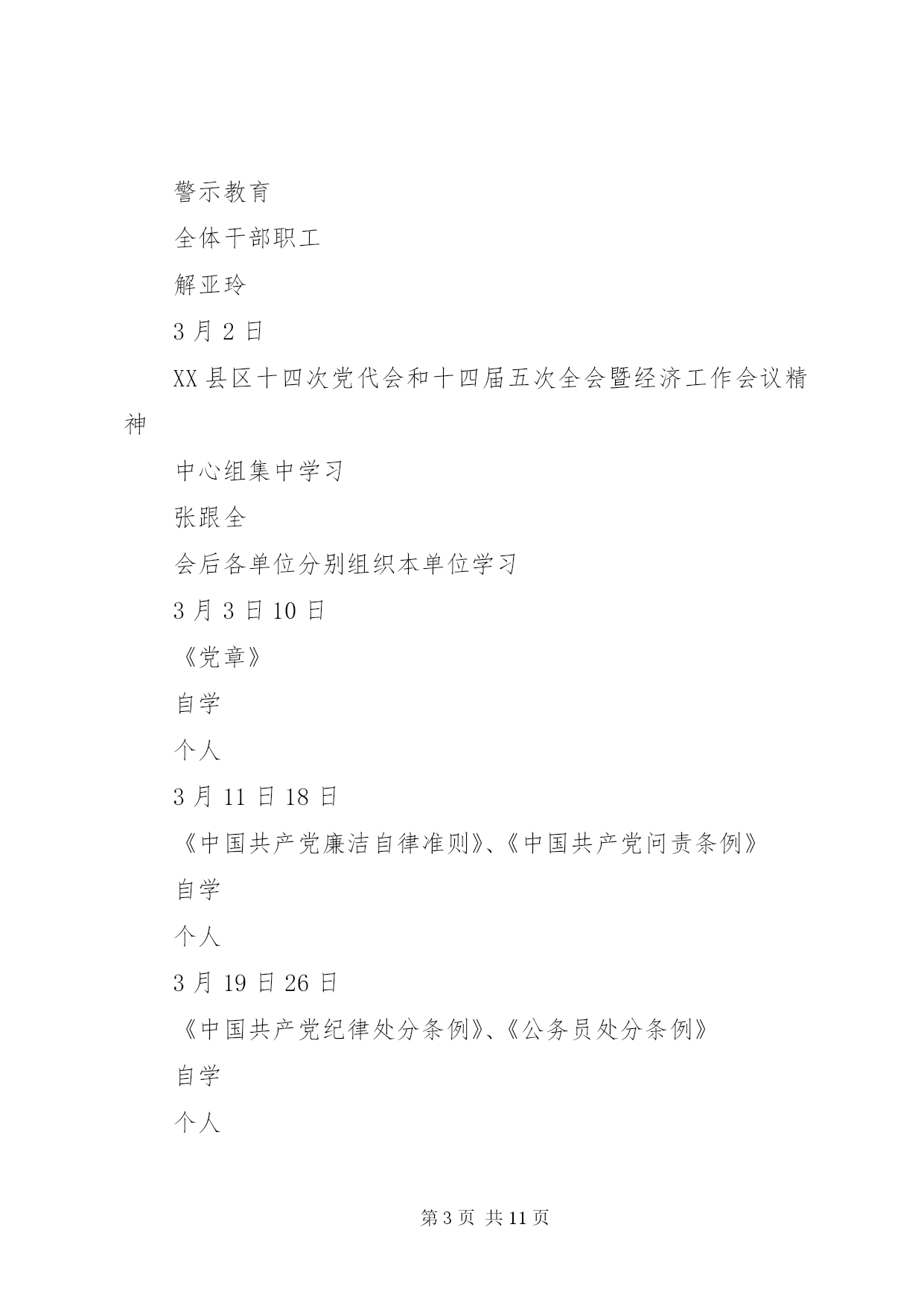 警示教育

全体干部职工

解亚玲

3 月 2 日

XX 县区十四次党代会和十四届五次全会暨经济工作会议精神

中心组集中学习

张跟全

会后各单位分别组织本单位学习

3 月 3 日 10 日

《党章》

自学

个人

3 月 11 日 18 日

《中国共产党廉洁自律准则》、《中国共产党问责条例》

自学

个人

3 月 19 日 26 日

《中国共产党纪律处分条例》、《公务员处分条例》

自学

个人

第 3 页 共 11 页